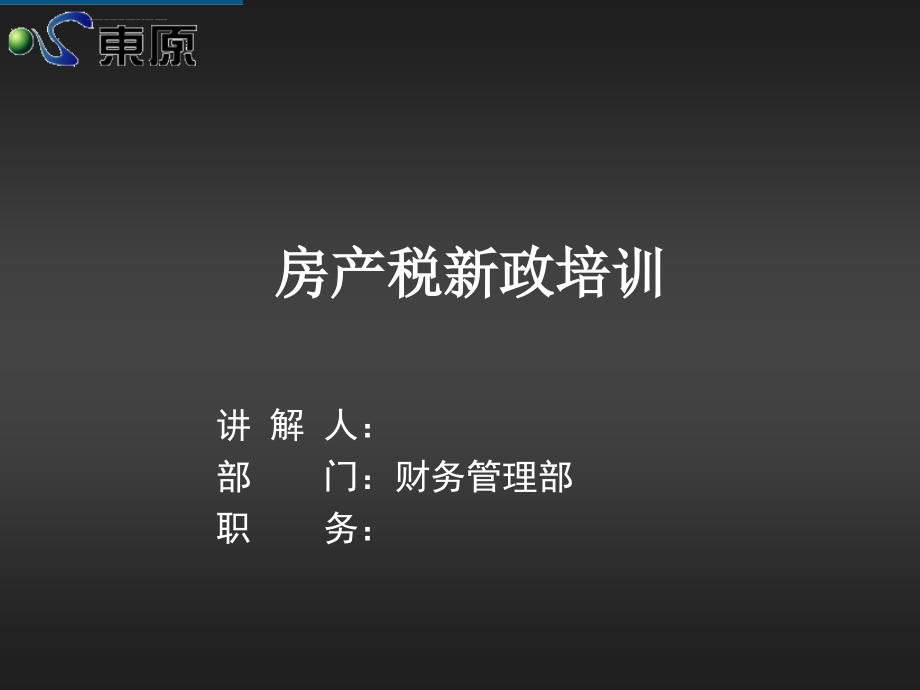 東原

房产税新政培训

讲 解 人：
部 门：财务管理部
职 务：